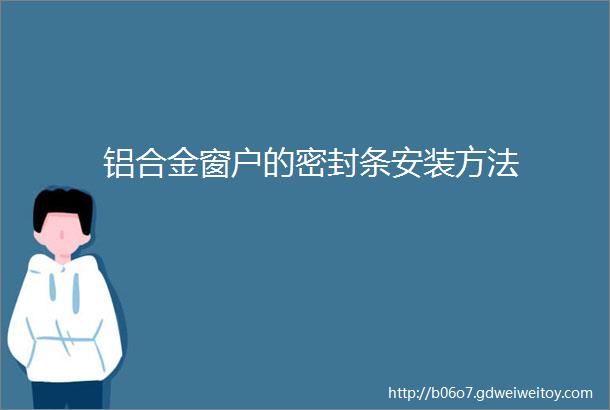 铝合金窗户的密封条安装方法

http://b06o7.gdweiweitoy.com